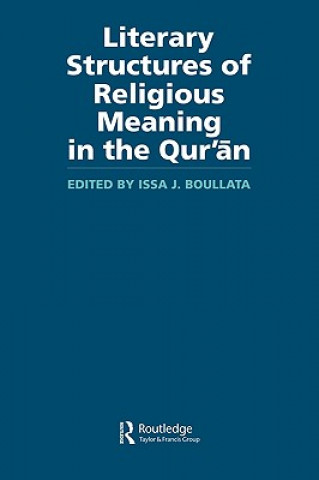 Literary Structures of Religious Meaning in the Qur'ān

EDITED BY ISSA J. BOULLATA

Routledge
Taylor & Francis Group